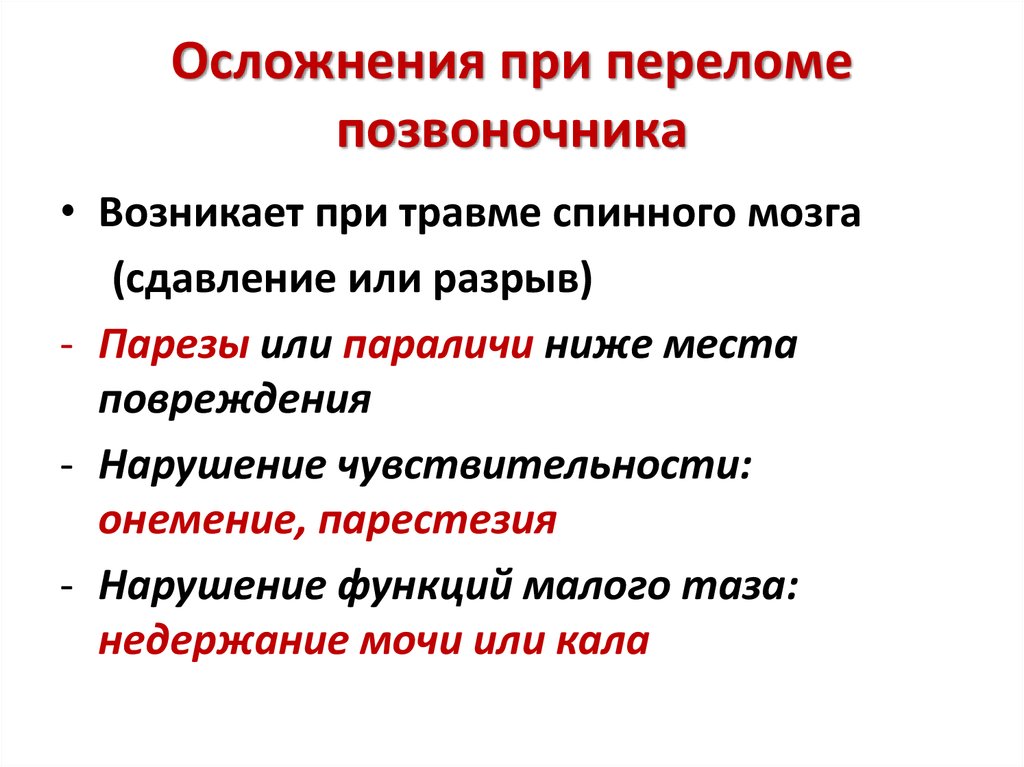 Осложнения при переломе позвоночника

• Возникает при травме спинного мозга (сдавление или разрыв)

- Парезы или параличи ниже места повреждения
- Нарушение чувствительности: онемение, парестезия
- Нарушение функций малого таза: недержание мочи или кала